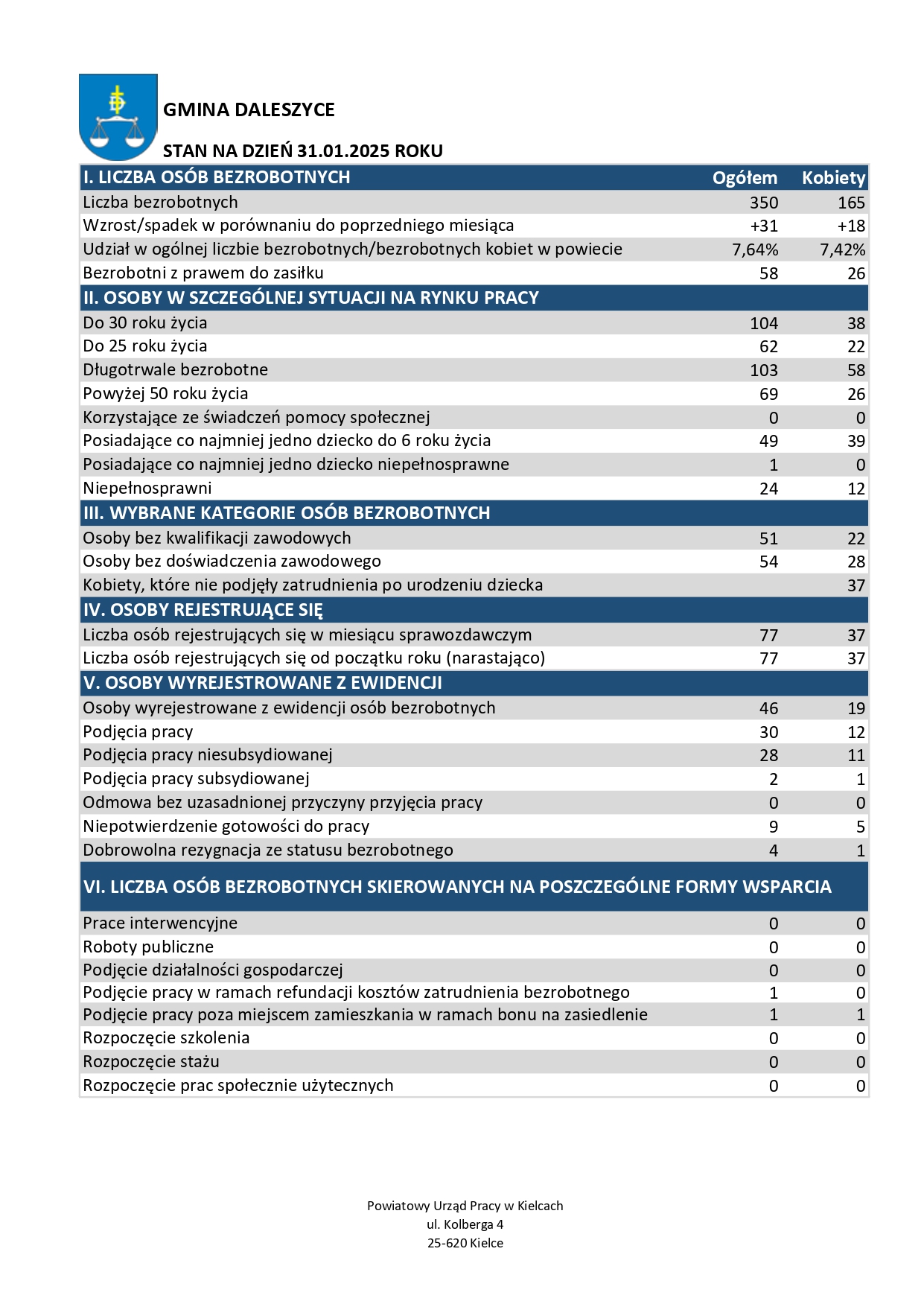 GMINA DALESZYCE

STAN NA DZIEŃ 31.01.2025 ROKU

| I. LICZBA OSÓB BEZROBOTNYCH | Ogółem | Kobiety |
|---|---|---|
| Liczba bezrobotnych | 350 | 165 |
| Wzrost/spadek w porównaniu do poprzedniego miesiąca | +31 | +18 |
| Udział w ogólnej liczbie bezrobotnych/bezrobotnych kobiet w powiecie | 7,64% | 7,42% |
| Bezrobotni z prawem do zasiłku | 58 | 26 |
| II. OSOBY W SZCZEGÓLNEJ SYTUACJI NA RYNKU PRACY | | |
| Do 30 roku życia | 104 | 38 |
| Do 25 roku życia | 62 | 22 |
| Długotrwale bezrobotne | 103 | 58 |
| Powyżej 50 roku życia | 69 | 26 |
| Korzystające ze świadczeń pomocy społecznej | 0 | 0 |
| Posiadające co najmniej jedno dziecko do 6 roku życia | 49 | 39 |
| Posiadające co najmniej jedno dziecko niepełnosprawne | 1 | 0 |
| Niepełnosprawni | 24 | 12 |
| III. WYBRANE KATEGORIE OSÓB BEZROBOTNYCH | | |
| Osoby bez kwalifikacji zawodowych | 51 | 22 |
| Osoby bez doświadczenia zawodowego | 54 | 28 |
| Kobiety, które nie podjęły zatrudnienia po urodzeniu dziecka | | 37 |
| IV. OSOBY REJESTRUJĄCE SIĘ | | |
| Liczba osób rejestrujących się w miesiącu sprawozdawczym | 77 | 37 |
| Liczba osób rejestrujących się od początku roku (narastająco) | 77 | 37 |
| V. OSOBY WYREJESTROWANE Z EWIDENCJI | | |
| Osoby wyrejestrowane z ewidencji osób bezrobotnych | 46 | 19 |
| Podjęcia pracy | 30 | 12 |
| Podjęcia pracy niesubsydiowanej | 28 | 11 |
| Podjęcia pracy subsydiowanej | 2 | 1 |
| Odmowa bez uzasadnionej przyczyny przyjęcia pracy | 0 | 0 |
| Niepotwierdzenie gotowości do pracy | 9 | 5 |
| Dobrowolna rezygnacja ze statusu bezrobotnego | 4 | 1 |
| VI. LICZBA OSÓB BEZROBOTNYCH SKIEROWANYCH NA POSZCZEGÓLNE FORMY WSPARCIA | | |
| Prace interwencyjne | 0 | 0 |
| Roboty publiczne | 0 | 0 |
| Podjęcie działalności gospodarczej | 0 | 0 |
| Podjęcie pracy w ramach refundacji kosztów zatrudnienia bezrobotnego | 1 | 0 |
| Podjęcie pracy poza miejscem zamieszkania w ramach bonu na zasiedlenie | 1 | 1 |
| Rozpoczęcie szkolenia | 0 | 0 |
| Rozpoczęcie stażu | 0 | 0 |
| Rozpoczęcie prac społecznie użytecznych | 0 | 0 |

Powiatowy Urząd Pracy w Kielcach
ul. Kolberga 4
25-620 Kielce